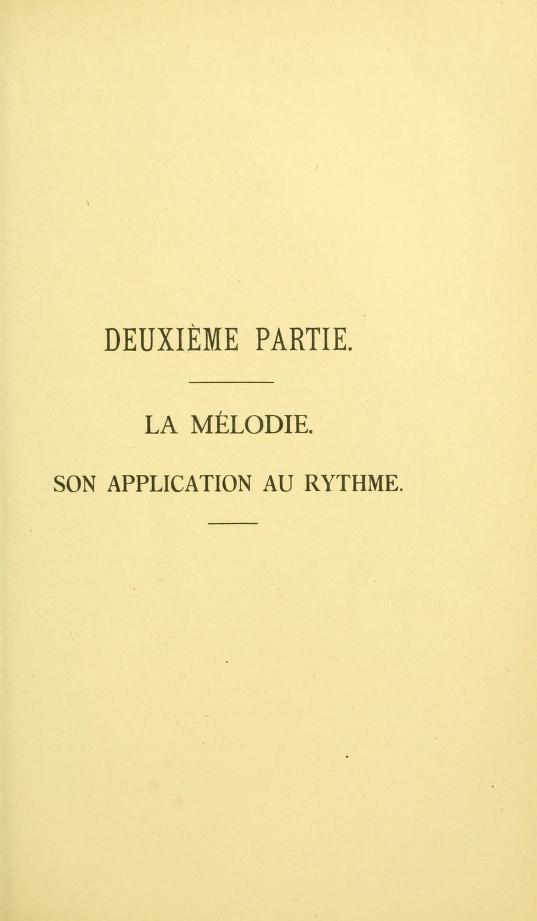 DEUXIÈME PARTIE.

LA MÉLODIE.

SON APPLICATION AU RYTHME.